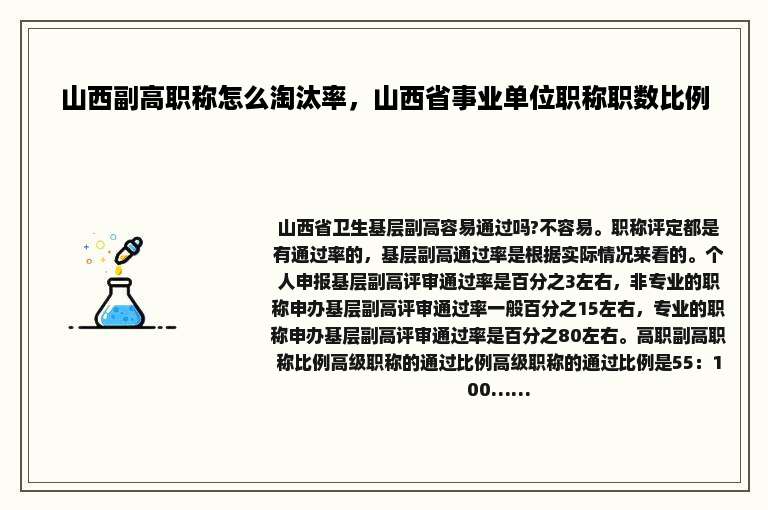 山西副高职称怎么淘汰率，山西省事业单位职称职数比例

山西省卫生基层副高容易通过吗?不容易。职称评定都是有通过率的，基层副高通过率是根据实际情况来看的。个人申报基层副高评审通过率是百分之3左右，非专业的职称申办基层副高评审通过率一般百分之15左右，专业的职称申办基层副高评审通过率是百分之80左右。高职副高职称比例高级职称的通过比例高级职称的通过比例是55：100......